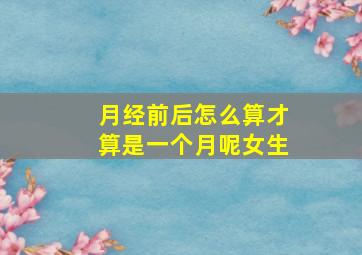 月经前后怎么算才算是一个月呢女生